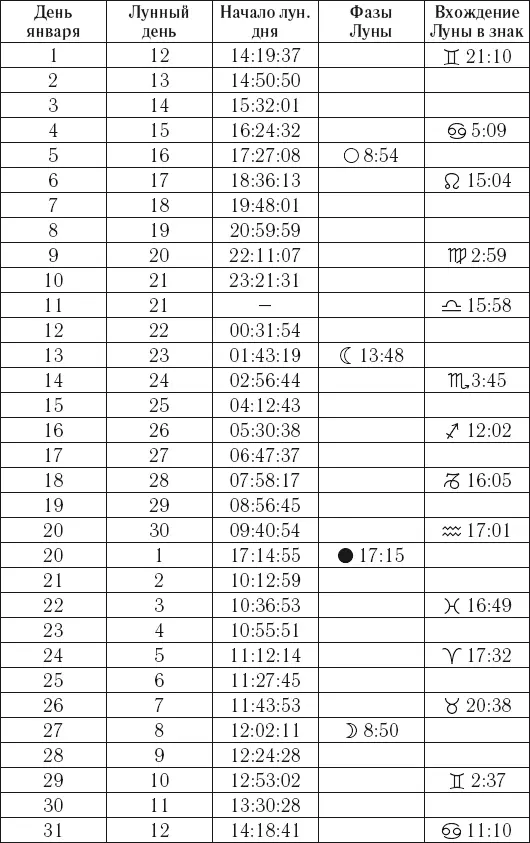 | День января | Лунный день | Начало лун. дня | Фазы Луны | Вхождение Луны в знак |
|---|---|---|---|---|
| 1 | 12 | 14:19:37 | | ♊ 21:10 |
| 2 | 13 | 14:50:50 | | |
| 3 | 14 | 15:32:01 | | |
| 4 | 15 | 16:24:32 | | ♋ 5:09 |
| 5 | 16 | 17:27:08 | ○ 8:54 | |
| 6 | 17 | 18:36:13 | | ♌ 15:04 |
| 7 | 18 | 19:48:01 | | |
| 8 | 19 | 20:59:59 | | |
| 9 | 20 | 22:11:07 | | ♍ 2:59 |
| 10 | 21 | 23:21:31 | | |
| 11 | 21 | – | | ♎ 15:58 |
| 12 | 22 | 00:31:54 | | |
| 13 | 23 | 01:43:19 | ☾ 13:48 | |
| 14 | 24 | 02:56:44 | | ♏ 3:45 |
| 15 | 25 | 04:12:43 | | |
| 16 | 26 | 05:30:38 | | ♐ 12:02 |
| 17 | 27 | 06:47:37 | | |
| 18 | 28 | 07:58:17 | | ♑ 16:05 |
| 19 | 29 | 08:56:45 | | |
| 20 | 30 | 09:40:54 | | ♒ 17:01 |
| 20 | 1 | 17:14:55 | ● 17:15 | |
| 21 | 2 | 10:12:59 | | |
| 22 | 3 | 10:36:53 | | ♓ 16:49 |
| 23 | 4 | 10:55:51 | | |
| 24 | 5 | 11:12:14 | | ♈ 17:32 |
| 25 | 6 | 11:27:45 | | |
| 26 | 7 | 11:43:53 | | ♉ 20:38 |
| 27 | 8 | 12:02:11 | ☽ 8:50 | |
| 28 | 9 | 12:24:28 | | |
| 29 | 10 | 12:53:02 | | ♊ 2:37 |
| 30 | 11 | 13:30:28 | | |
| 31 | 12 | 14:18:41 | | ♋ 11:10 |